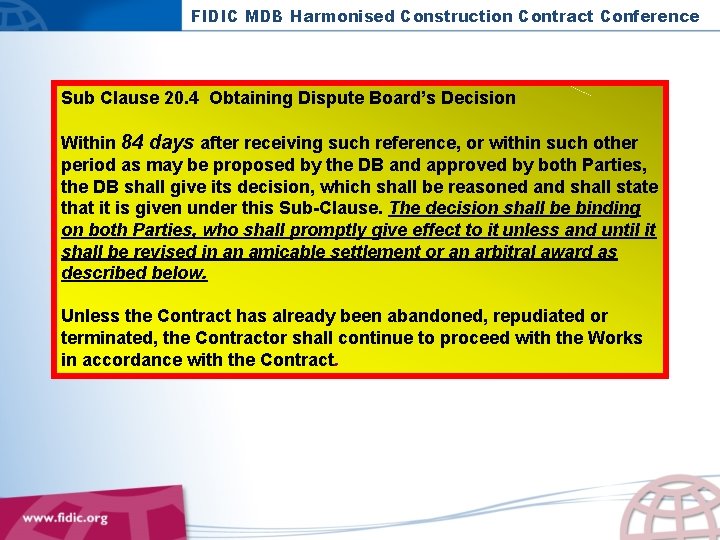 FIDIC MDB Harmonised Construction Contract Conference

Sub Clause 20.4 Obtaining Dispute Board's Decision

Within 84 days after receiving such reference, or within such other period as may be proposed by the DB and approved by both Parties, the DB shall give its decision, which shall be reasoned and shall state that it is given under this Sub-Clause. The decision shall be binding on both Parties, who shall promptly give effect to it unless and until it shall be revised in an amicable settlement or an arbitral award as described below.

Unless the Contract has already been abandoned, repudiated or terminated, the Contractor shall continue to proceed with the Works in accordance with the Contract.

www.fidic.org